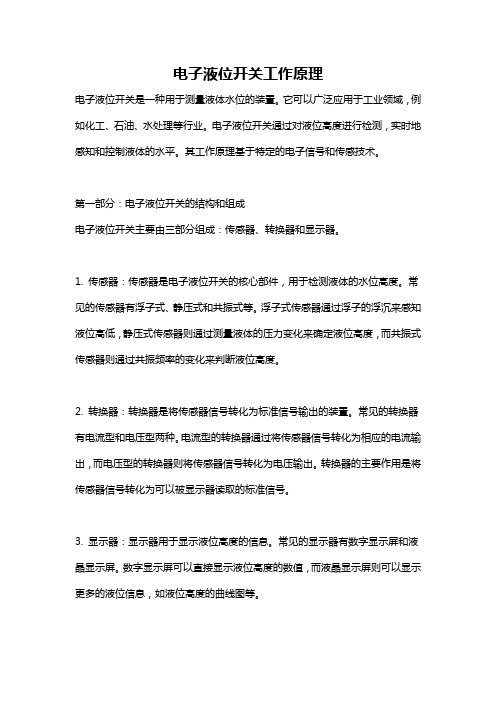 电子液位开关工作原理

电子液位开关是一种用于测量液体水位的装置。它可以广泛应用于工业领域，例如化工、石油、水处理等行业。电子液位开关通过对液位高度进行检测，实时地感知和控制液体的水平。其工作原理基于特定的电子信号和传感技术。

第一部分：电子液位开关的结构和组成
电子液位开关主要由三部分组成：传感器、转换器和显示器。

1. 传感器：传感器是电子液位开关的核心部件，用于检测液体的水位高度。常见的传感器有浮子式、静压式和共振式等。浮子式传感器通过浮子的浮沉来感知液位高低，静压式传感器则通过测量液体的压力变化来确定液位高度，而共振式传感器则通过共振频率的变化来判断液位高度。

2. 转换器：转换器是将传感器信号转化为标准信号输出的装置。常见的转换器有电流型和电压型两种。电流型的转换器通过将传感器信号转化为相应的电流输出，而电压型的转换器则将传感器信号转化为电压输出。转换器的主要作用是将传感器信号转化为可以被显示器读取的标准信号。

3. 显示器：显示器用于显示液位高度的信息。常见的显示器有数字显示屏和液晶显示屏。数字显示屏可以直接显示液位高度的数值，而液晶显示屏则可以显示更多的液位信息，如液位高度的曲线图等。